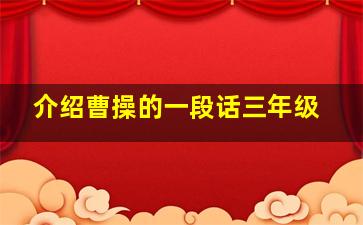 介绍曹操的一段话三年级